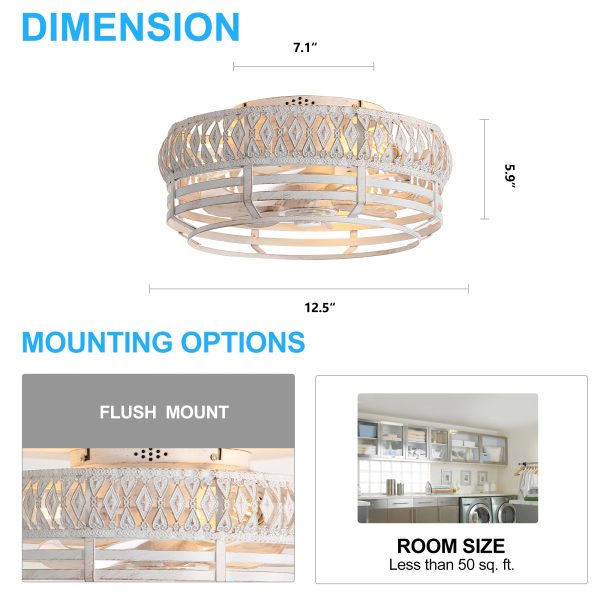 DIMENSION

7.1"

5.9"

12.5"

MOUNTING OPTIONS

FLUSH MOUNT

ROOM SIZE
Less than 50 sq. ft.